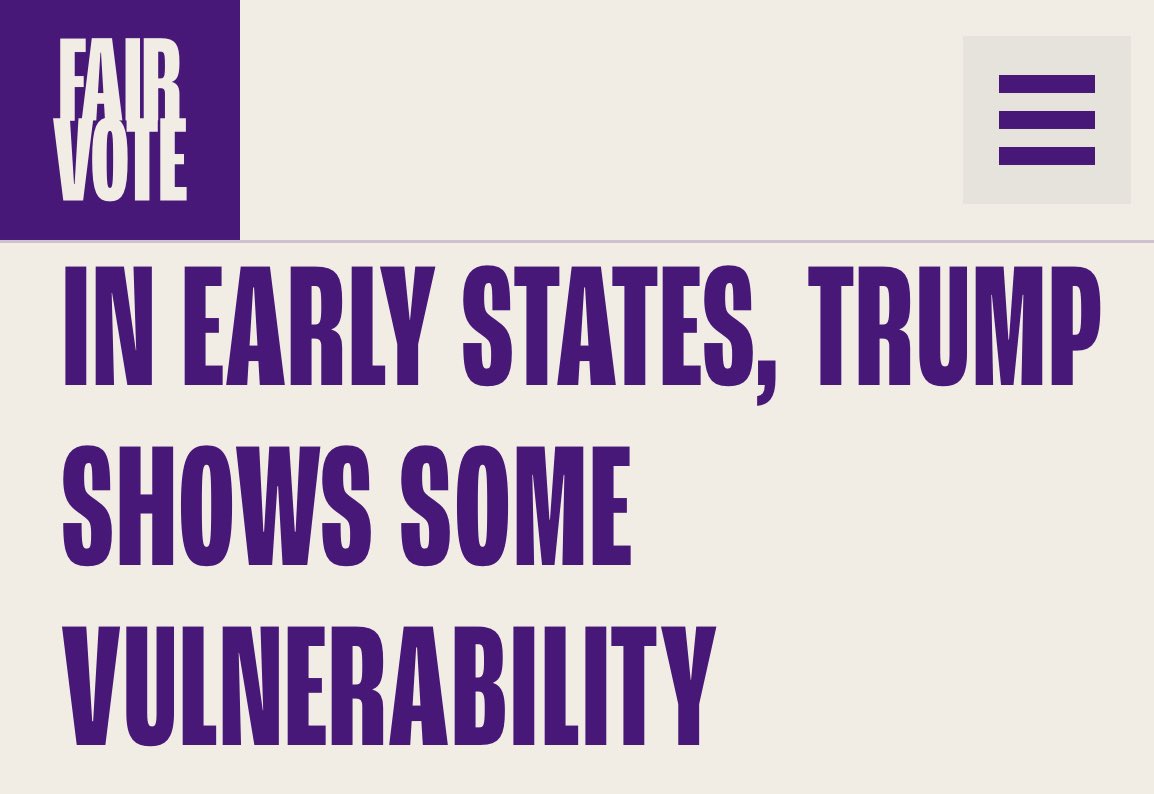 FAIR VOTE

IN EARLY STATES, TRUMP SHOWS SOME VULNERABILITY